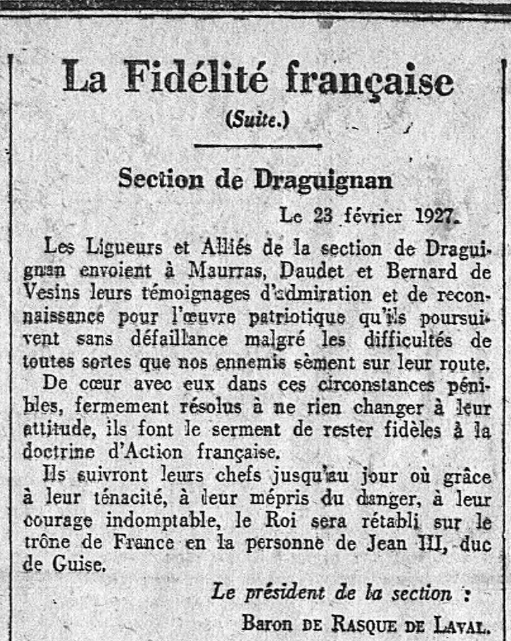 La Fidélité française

(Suite.)

Section de Draguignan

Le 23 février 1927.

Les Ligueurs et Alliés de la section de Draguignan envoient à Maurras, Daudet et Bernard de Vesins leurs témoignages d'admiration et de reconnaissance pour l'œuvre patriotique qu'ils poursuivent sans défaillance malgré les difficultés de toutes sortes que nos ennemis sèment sur leur route.

De cœur avec eux dans ces circonstances pénibles, fermement résolus à ne rien changer à leur attitude, ils font le serment de rester fidèles à la doctrine d'Action française.

Ils suivront leurs chefs jusqu'au jour où grâce à leur ténacité, à leur mépris du danger, à leur courage indomptable, le Roi sera rétabli sur le trône de France en la personne de Jean III, duc de Guise.

Le président de la section :

Baron DE RASQUE DE LAVAL.